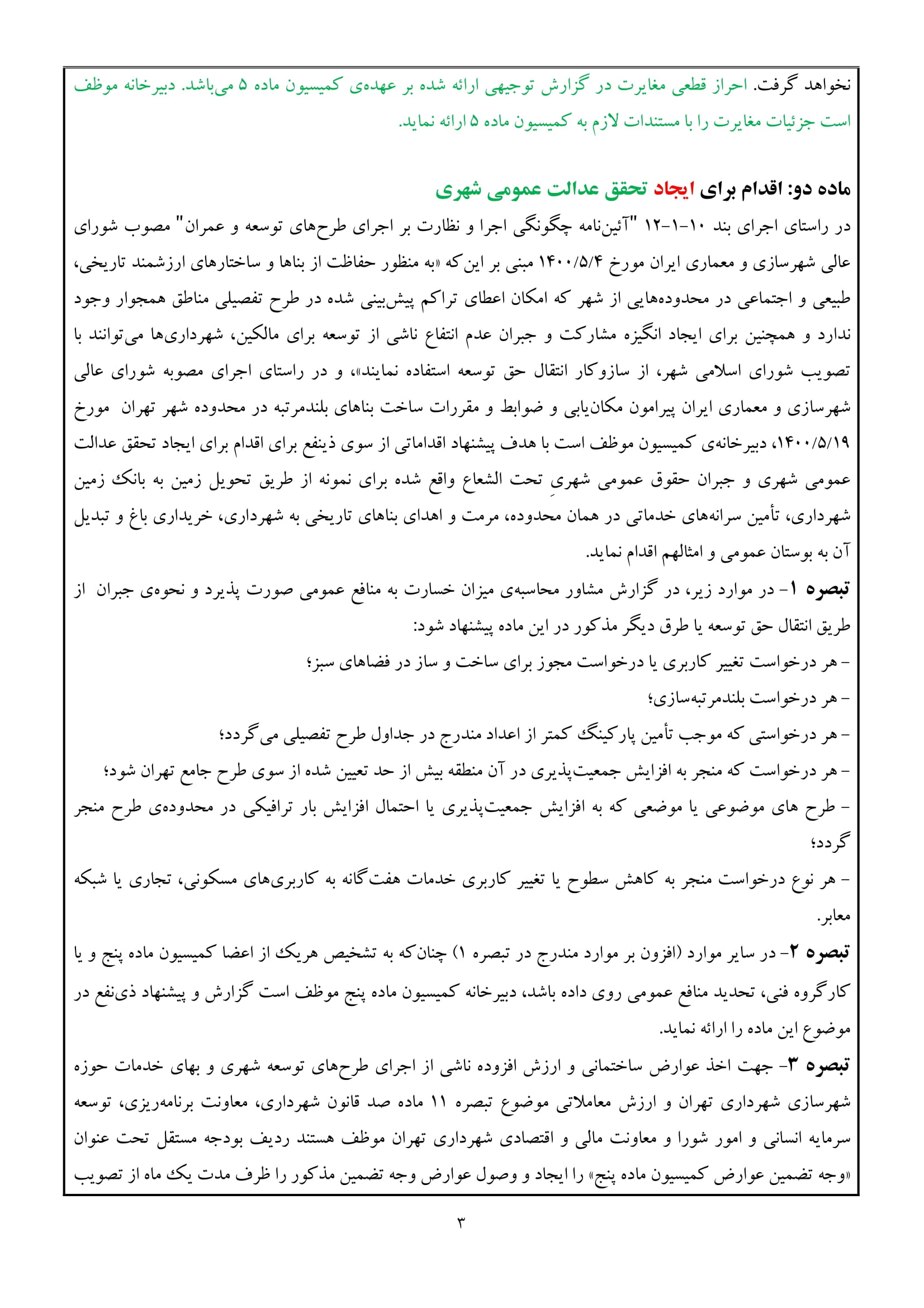 نخواهد گرفت. احراز قطعی مغایرت در گزارش توجیهی ارائه شده بر عهده‌ی کمیسیون ماده ۵ می‌باشد. دبیرخانه موظف است جزئیات مغایرت را با مستندات لازم به کمیسیون ماده ۵ ارائه نماید.

ماده دو: اقدام برای ایجاد تحقق عدالت عمومی شهری

در راستای اجرای بند ۱۰-۱-۱۲ "آئین‌نامه چگونگی اجرا و نظارت بر اجرای طرح‌های توسعه و عمران" مصوب شورای عالی شهرسازی و معماری ایران مورخ ۱۴۰۰/۵/۴ مبنی بر این‌که «به منظور حفاظت از بناها و ساختارهای ارزشمند تاریخی، طبیعی و اجتماعی در محدوده‌هایی از شهر که امکان اعطای تراکم پیش‌بینی شده در طرح تفصیلی مناطق همجوار وجود ندارد و همچنین برای ایجاد انگیزه مشارکت و جبران عدم انتفاع ناشی از توسعه برای مالکین، شهرداری‌ها می‌توانند با تصویب شورای اسلامی شهر، از سازوکار انتقال حق توسعه استفاده نمایند»، و در راستای اجرای مصوبه شورای عالی شهرسازی و معماری ایران پیرامون مکان‌یابی و ضوابط و مقررات ساخت بناهای بلندمرتبه در محدوده شهر تهران مورخ ۱۴۰۰/۵/۱۹، دبیرخانه‌ی کمیسیون موظف است با هدف پیشنهاد اقداماتی از سوی ذینفع برای اقدام برای ایجاد تحقق عدالت عمومی شهری و جبران حقوق عمومی شهریِ تحت الشعاع واقع شده برای نمونه از طریق تحویل زمین به بانک زمین شهرداری، تأمین سرانه‌های خدماتی در همان محدوده، مرمت و اهدای بناهای تاریخی به شهرداری، خریداری باغ و تبدیل آن به بوستان عمومی و امثالهم اقدام نماید.

تبصره ۱- در موارد زیر، در گزارش مشاور محاسبه‌ی میزان خسارت به منافع عمومی صورت پذیرد و نحوه‌ی جبران از طریق انتقال حق توسعه یا طرق دیگر مذکور در این ماده پیشنهاد شود:
- هر درخواست تغییر کاربری یا درخواست مجوز برای ساخت و ساز در فضاهای سبز؛
- هر درخواست بلندمرتبه‌سازی؛
- هر درخواستی که موجب تأمین پارکینگ کمتر از اعداد مندرج در جداول طرح تفصیلی می‌گردد؛
- هر درخواست که منجر به افزایش جمعیت‌پذیری در آن منطقه بیش از حد تعیین شده از سوی طرح جامع تهران شود؛
- طرح های موضوعی یا موضعی که به افزایش جمعیت‌پذیری یا احتمال افزایش بار ترافیکی در محدوده‌ی طرح منجر گردد؛
- هر نوع درخواست منجر به کاهش سطوح یا تغییر کاربری خدمات هفت‌گانه به کاربری‌های مسکونی، تجاری یا شبکه معابر.

تبصره ۲- در سایر موارد (افزون بر موارد مندرج در تبصره ۱) چنان‌که به تشخیص هریک از اعضا کمیسیون ماده پنج و یا کارگروه فنی، تحدید منافع عمومی روی داده باشد، دبیرخانه کمیسیون ماده پنج موظف است گزارش و پیشنهاد ذی‌نفع در موضوع این ماده را ارائه نماید.

تبصره ۳- جهت اخذ عوارض ساختمانی و ارزش افزوده ناشی از اجرای طرح‌های توسعه شهری و بهای خدمات حوزه شهرسازی شهرداری تهران و ارزش معاملاتی موضوع تبصره ۱۱ ماده صد قانون شهرداری، معاونت برنامه‌ریزی، توسعه سرمایه انسانی و امور شورا و معاونت مالی و اقتصادی شهرداری تهران موظف هستند ردیف بودجه مستقل تحت عنوان «وجه تضمین عوارض کمیسیون ماده پنج» را ایجاد و وصول عوارض وجه تضمین مذکور را ظرف مدت یک ماه از تصویب

۳